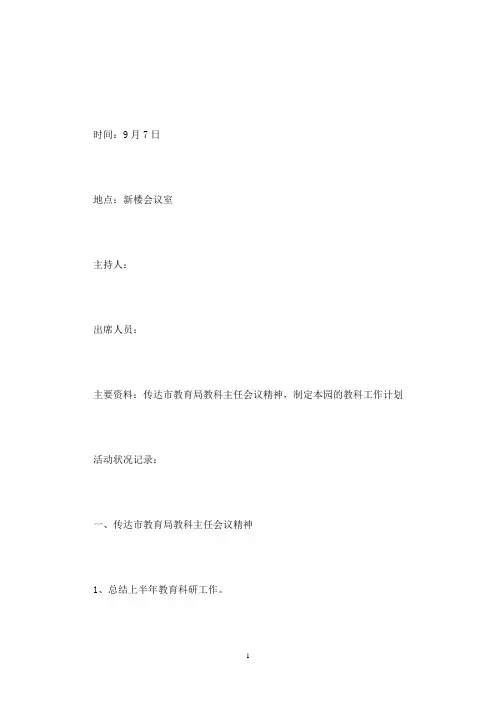 时间：9月7日

地点：新楼会议室

主持人：

出席人员：

主要资料：传达市教育局教科主任会议精神，制定本园的教科工作计划

活动状况记录：

一、传达市教育局教科主任会议精神

1、总结上半年教育科研工作。

1